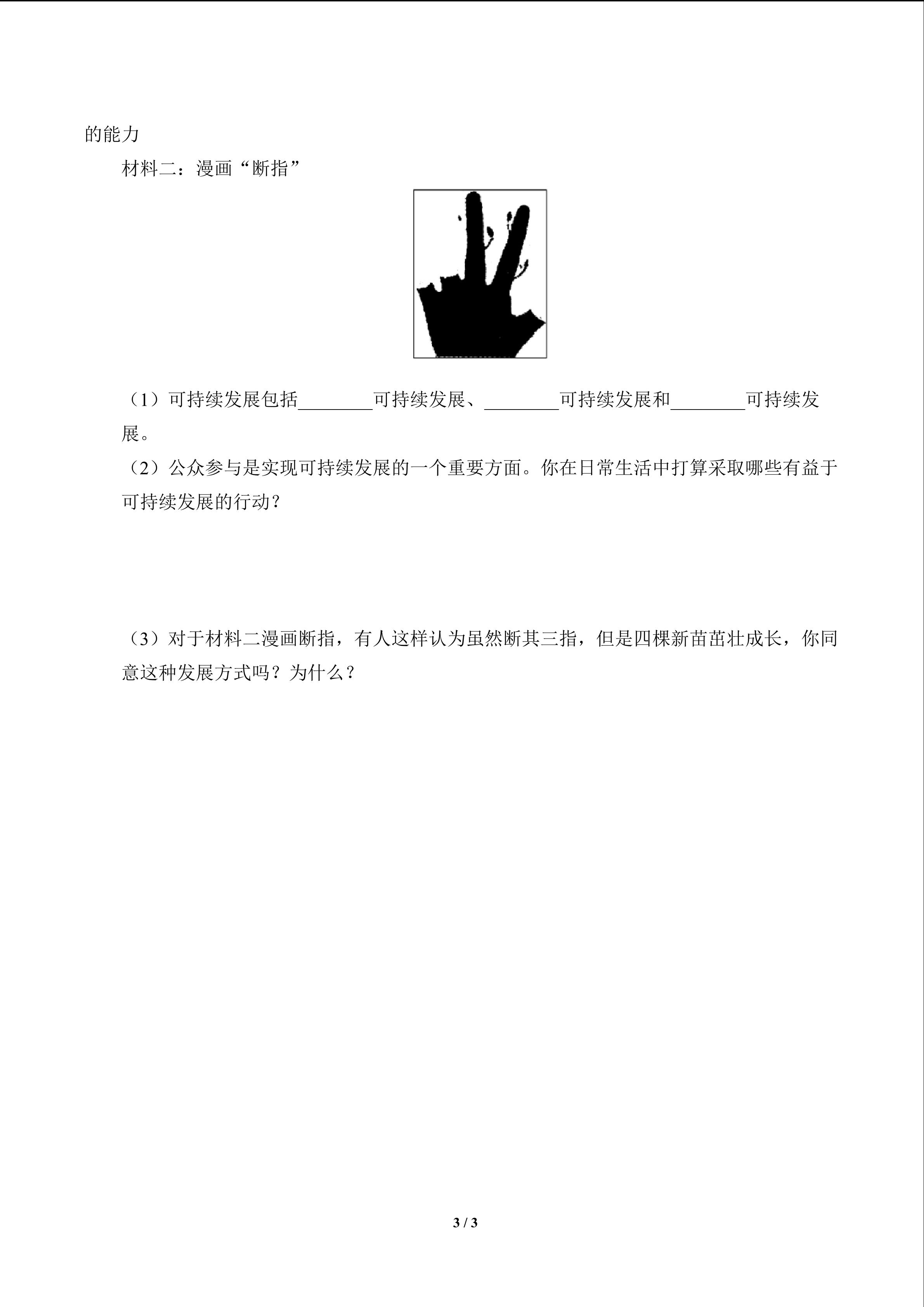 的能力

材料二：漫画“断指”

（1）可持续发展包括____可持续发展、____可持续发展和____可持续发展。

（2）公众参与是实现可持续发展的一个重要方面。你在日常生活中打算采取哪些有益于可持续发展的行动？

（3）对于材料二漫画断指，有人这样认为虽然断其三指，但是四棵新苗茁壮成长，你同意这种发展方式吗？为什么？

3 / 3